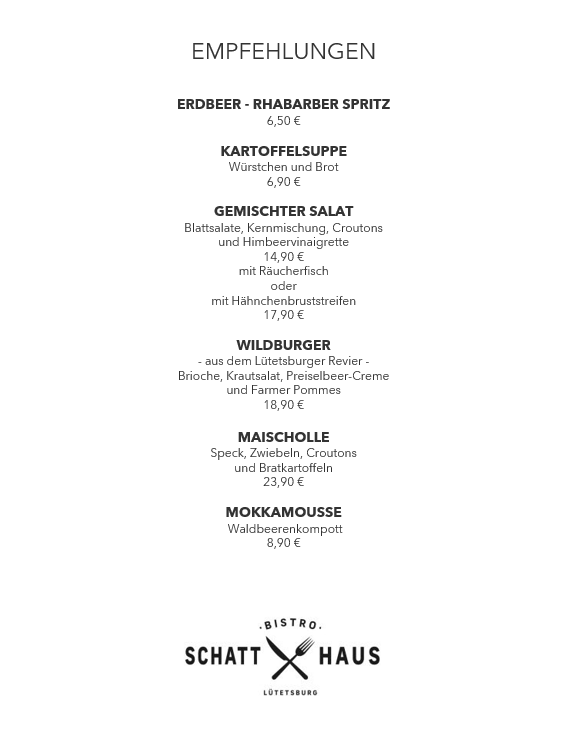 EMPFEHLUNGEN

ERDBEER - RHABARBER SPRITZ
6,50 €

KARTOFFELSUPPE
Würstchen und Brot
6,90 €

GEMISCHTER SALAT
Blattsalate, Kernmischung, Croutons und Himbeervinaigrette
14,90 €
mit Räucherfisch
oder
mit Hähnchenbruststreifen
17,90 €

WILDBURGER
- aus dem Lütetsburger Revier -
Brioche, Krautsalat, Preiselbeer-Creme und Farmer Pommes
18,90 €

MAISCHOLLE
Speck, Zwiebeln, Croutons und Bratkartoffeln
23,90 €

MOKKAMOUSSE
Waldbeerenkompott
8,90 €

.BISTRO.
SCHATT HAUS
LÜTETSBURG